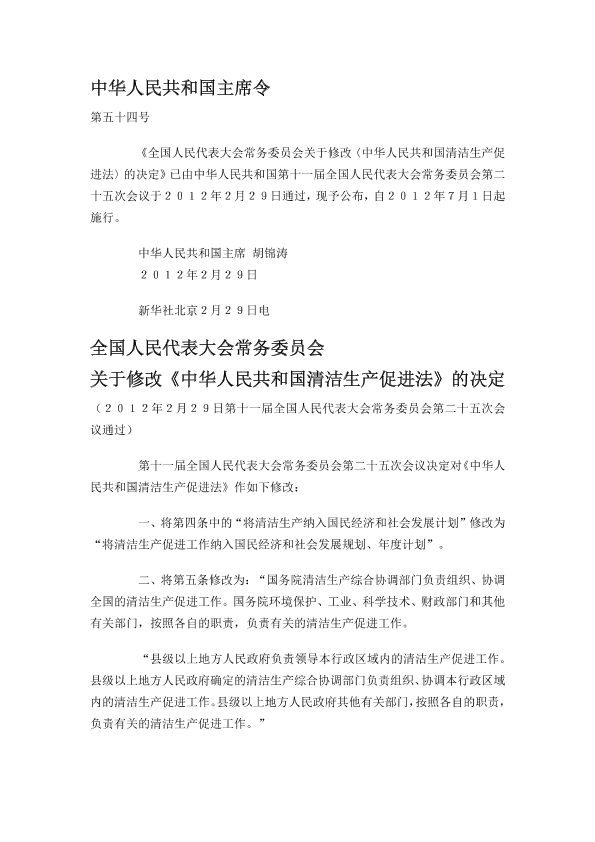 中华人民共和国主席令

第五十四号

《全国人民代表大会常务委员会关于修改〈中华人民共和国清洁生产促进法〉的决定》已由中华人民共和国第十一届全国人民代表大会常务委员会第二十五次会议于２０１２年２月２９日通过，现予公布，自２０１２年７月１日起施行。

中华人民共和国主席 胡锦涛
２０１２年２月２９日

新华社北京２月２９日电

全国人民代表大会常务委员会
关于修改《中华人民共和国清洁生产促进法》的决定

（２０１２年２月２９日第十一届全国人民代表大会常务委员会第二十五次会议通过）

第十一届全国人民代表大会常务委员会第二十五次会议决定对《中华人民共和国清洁生产促进法》作如下修改：

一、将第四条中的“将清洁生产纳入国民经济和社会发展计划”修改为“将清洁生产促进工作纳入国民经济和社会发展规划、年度计划”。

二、将第五条修改为：“国务院清洁生产综合协调部门负责组织、协调全国的清洁生产促进工作。国务院环境保护、工业、科学技术、财政部门和其他有关部门，按照各自的职责，负责有关的清洁生产促进工作。

“县级以上地方人民政府负责领导本行政区域内的清洁生产促进工作。县级以上地方人民政府确定的清洁生产综合协调部门负责组织、协调本行政区域内的清洁生产促进工作。县级以上地方人民政府其他有关部门，按照各自的职责，负责有关的清洁生产促进工作。”